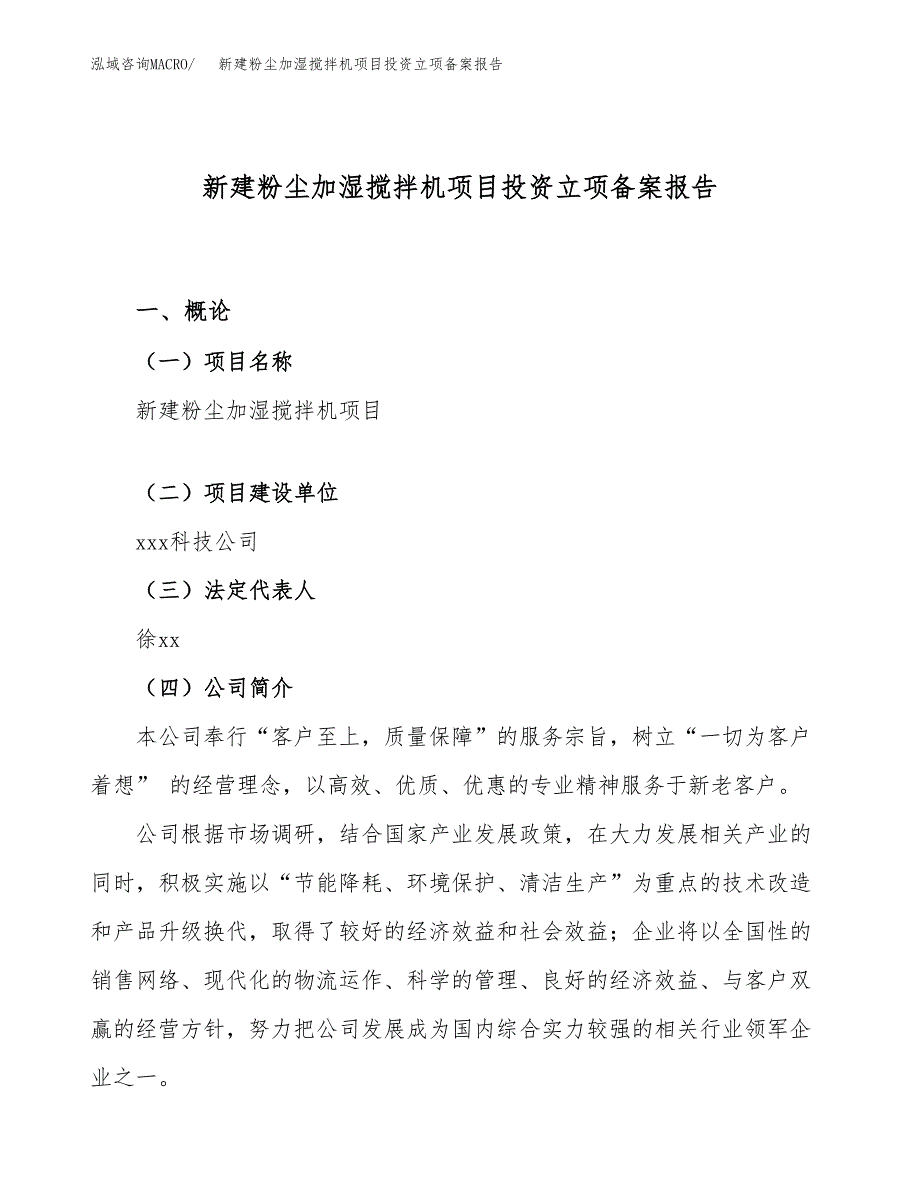 泓域咨询MACRO/　新建粉尘加湿搅拌机项目投资立项备案报告

新建粉尘加湿搅拌机项目投资立项备案报告

一、概论

（一）项目名称

新建粉尘加湿搅拌机项目

（二）项目建设单位

xxx科技公司

（三）法定代表人

徐xx

（四）公司简介

本公司奉行“客户至上，质量保障”的服务宗旨，树立“一切为客户着想” 的经营理念，以高效、优质、优惠的专业精神服务于新老客户。

公司根据市场调研，结合国家产业发展政策，在大力发展相关产业的同时，积极实施以“节能降耗、环境保护、清洁生产”为重点的技术改造和产品升级换代，取得了较好的经济效益和社会效益；企业将以全国性的销售网络、现代化的物流运作、科学的管理、良好的经济效益、与客户双赢的经营方针，努力把公司发展成为国内综合实力较强的相关行业领军企业之一。